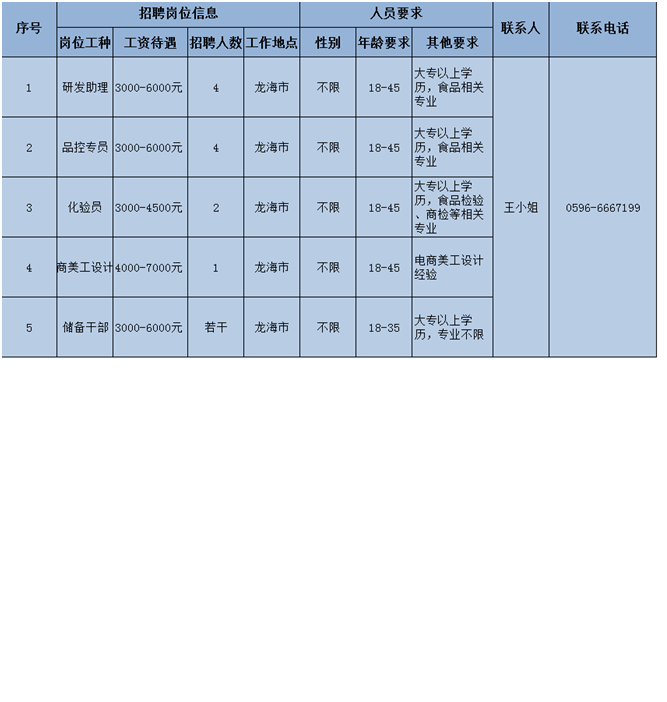 | 序号 | 招聘岗位信息 | | | | 人员要求 | | | 联系人 | 联系电话 |
|---|---|---|---|---|---|---|---|---|---|
| | 岗位工种 | 工资待遇 | 招聘人数 | 工作地点 | 性别 | 年龄要求 | 其他要求 | | |
| 1 | 研发助理 | 3000-6000元 | 4 | 龙海市 | 不限 | 18-45 | 大专以上学历，食品相关专业 | 王小姐 | 0596-6667199 |
| 2 | 品控专员 | 3000-6000元 | 4 | 龙海市 | 不限 | 18-45 | 大专以上学历，食品相关专业 | | |
| 3 | 化验员 | 3000-4500元 | 2 | 龙海市 | 不限 | 18-45 | 大专以上学历，食品检验、商检等相关专业 | | |
| 4 | 商美工设计 | 4000-7000元 | 1 | 龙海市 | 不限 | 18-45 | 电商美工设计经验 | | |
| 5 | 储备干部 | 3000-6000元 | 若干 | 龙海市 | 不限 | 18-35 | 大专以上学历，专业不限 | | |